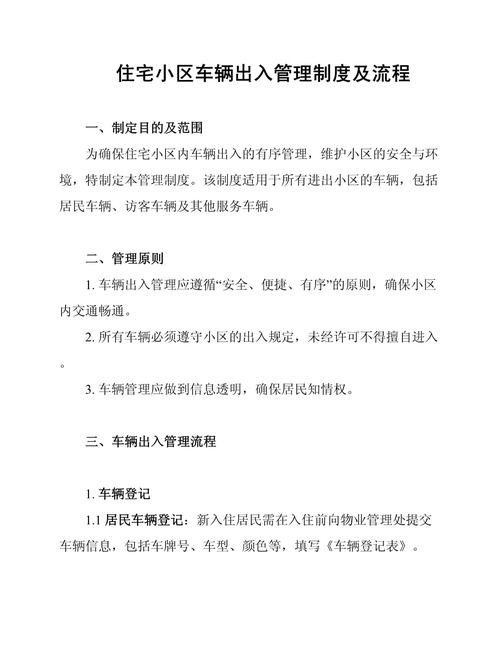 住宅小区车辆出入管理制度及流程

一、制定目的及范围

为确保住宅小区内车辆出入的有序管理，维护小区的安全与环境，特制定本管理制度。该制度适用于所有进出小区的车辆，包括居民车辆、访客车辆及其他服务车辆。

二、管理原则

1. 车辆出入管理应遵循“安全、便捷、有序”的原则，确保小区内交通畅通。

2. 所有车辆必须遵守小区的出入规定，未经许可不得擅自进入。

3. 车辆管理应做到信息透明，确保居民知情权。

三、车辆出入管理流程

1. 车辆登记

1.1 居民车辆登记：新入住居民需在入住前向物业管理处提交车辆信息，包括车牌号、车型、颜色等，填写《车辆登记表》。